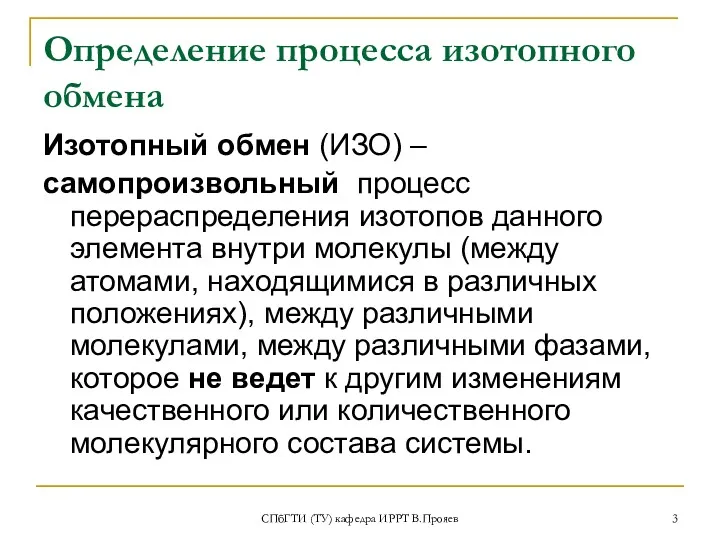 Определение процесса изотопного обмена

Изотопный обмен (ИЗО) – самопроизвольный процесс перераспределения изотопов данного элемента внутри молекулы (между атомами, находящимися в различных положениях), между различными молекулами, между различными фазами, которое не ведет к другим изменениям качественного или количественного молекулярного состава системы.

СПбГТИ (ТУ) кафедра ИРРТ В.Прояев

3